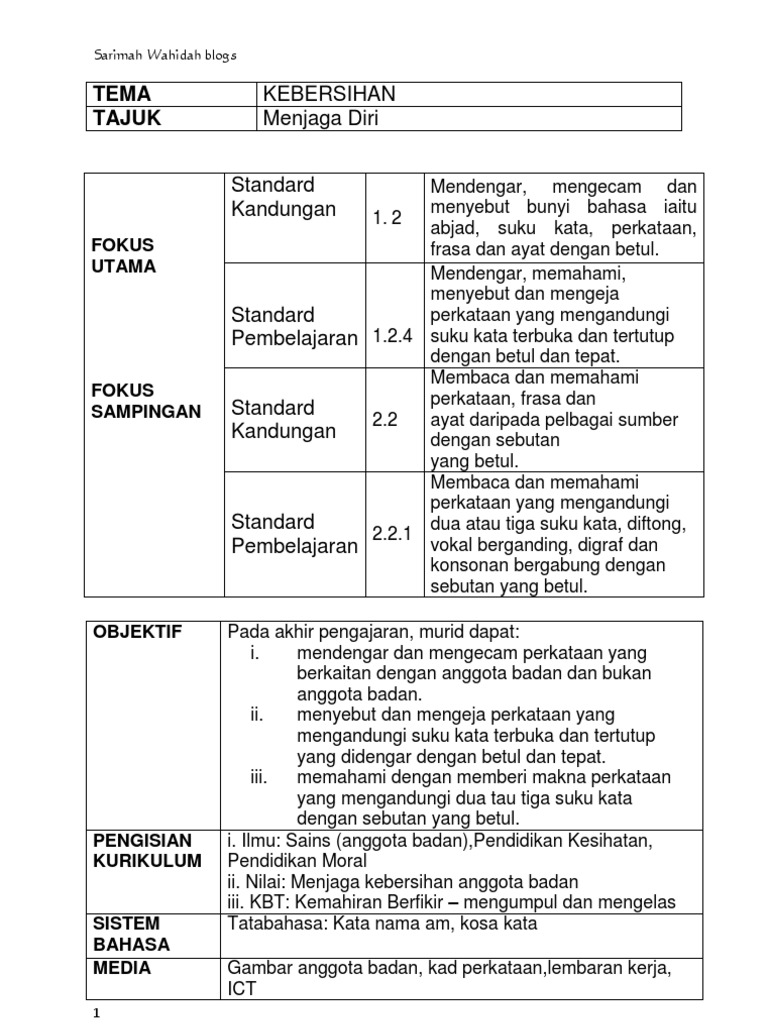 Sarimah Wahidah blogs

| TEMA | KEBERSIHAN |
|---|---|
| TAJUK | Menjaga Diri |

| | | | |
|---|---|---|---|
| FOKUS UTAMA | Standard Kandungan | 1. 2 | Mendengar, mengecam dan menyebut bunyi bahasa iaitu abjad, suku kata, perkataan, frasa dan ayat dengan betul. |
| | Standard Pembelajaran | 1.2.4 | Mendengar, memahami, menyebut dan mengeja perkataan yang mengandungi suku kata terbuka dan tertutup dengan betul dan tepat. |
| FOKUS SAMPINGAN | Standard Kandungan | 2.2 | Membaca dan memahami perkataan, frasa dan ayat daripada pelbagai sumber dengan sebutan yang betul. |
| | Standard Pembelajaran | 2.2.1 | Membaca dan memahami perkataan yang mengandungi dua atau tiga suku kata, diftong, vokal berganding, digraf dan konsonan bergabung dengan sebutan yang betul. |

| | |
|---|---|
| OBJEKTIF | Pada akhir pengajaran, murid dapat: i. mendengar dan mengecam perkataan yang berkaitan dengan anggota badan dan bukan anggota badan. ii. menyebut dan mengeja perkataan yang mengandungi suku kata terbuka dan tertutup yang didengar dengan betul dan tepat. iii. memahami dengan memberi makna perkataan yang mengandungi dua tau tiga suku kata dengan sebutan yang betul. |
| PENGISIAN KURIKULUM | i. Ilmu: Sains (anggota badan),Pendidikan Kesihatan, Pendidikan Moral ii. Nilai: Menjaga kebersihan anggota badan iii. KBT: Kemahiran Berfikir – mengumpul dan mengelas |
| SISTEM BAHASA | Tatabahasa: Kata nama am, kosa kata |
| MEDIA | Gambar anggota badan, kad perkataan,lembaran kerja, ICT |

1